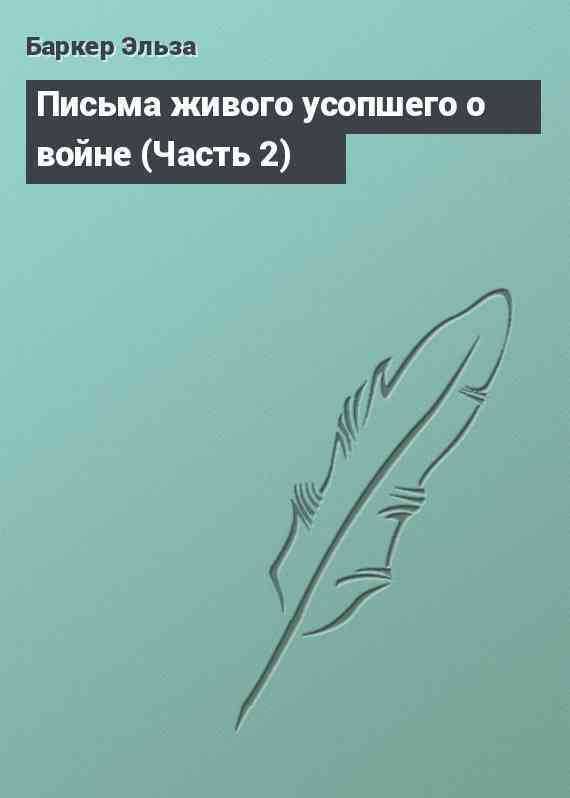 Баркер Эльза

Письма живого усопшего о войне (Часть 2)